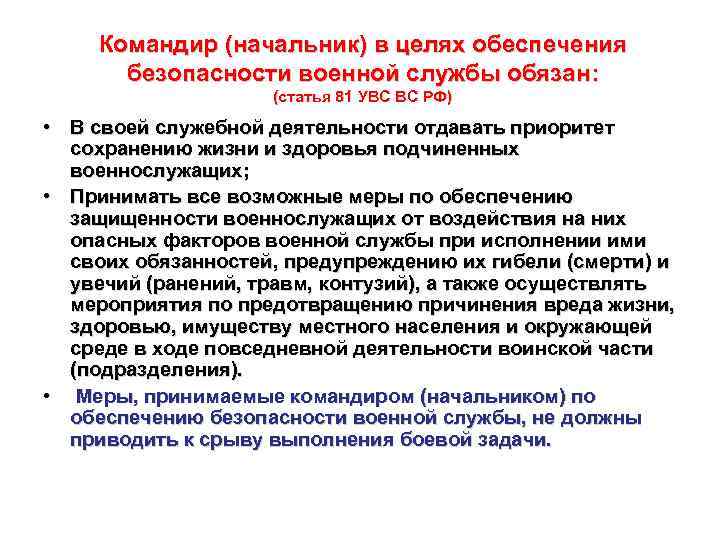 Командир (начальник) в целях обеспечения безопасности военной службы обязан:
(статья 81 УВС ВС РФ)

• В своей служебной деятельности отдавать приоритет сохранению жизни и здоровья подчиненных военнослужащих;

• Принимать все возможные меры по обеспечению защищенности военнослужащих от воздействия на них опасных факторов военной службы при исполнении ими своих обязанностей, предупреждению их гибели (смерти) и увечий (ранений, травм, контузий), а также осуществлять мероприятия по предотвращению причинения вреда жизни, здоровью, имуществу местного населения и окружающей среде в ходе повседневной деятельности воинской части (подразделения).

• Меры, принимаемые командиром (начальником) по обеспечению безопасности военной службы, не должны приводить к срыву выполнения боевой задачи.